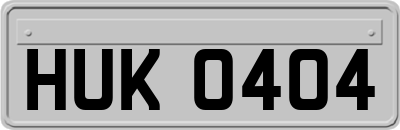 HUK 0404